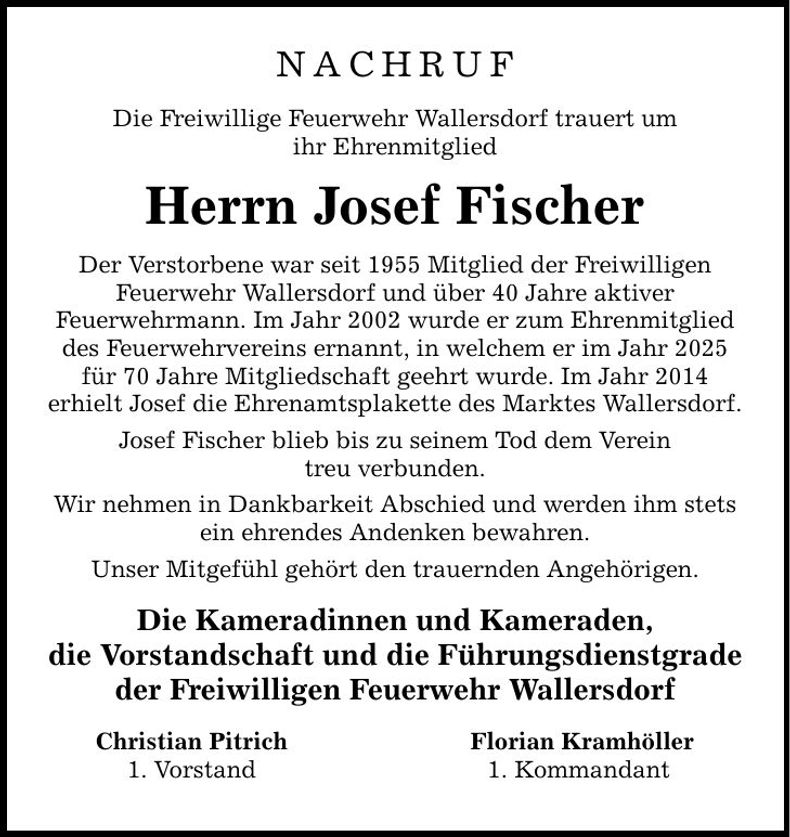 NACHRUF

Die Freiwillige Feuerwehr Wallersdorf trauert um ihr Ehrenmitglied

Herrn Josef Fischer

Der Verstorbene war seit 1955 Mitglied der Freiwilligen Feuerwehr Wallersdorf und über 40 Jahre aktiver Feuerwehrmann. Im Jahr 2002 wurde er zum Ehrenmitglied des Feuerwehrvereins ernannt, in welchem er im Jahr 2025 für 70 Jahre Mitgliedschaft geehrt wurde. Im Jahr 2014 erhielt Josef die Ehrenamtsplakette des Marktes Wallersdorf.

Josef Fischer blieb bis zu seinem Tod dem Verein treu verbunden.

Wir nehmen in Dankbarkeit Abschied und werden ihm stets ein ehrendes Andenken bewahren.

Unser Mitgefühl gehört den trauernden Angehörigen.

Die Kameradinnen und Kameraden,
die Vorstandschaft und die Führungsdienstgrade
der Freiwilligen Feuerwehr Wallersdorf

Christian Pitrich
1. Vorstand

Florian Kramhöller
1. Kommandant